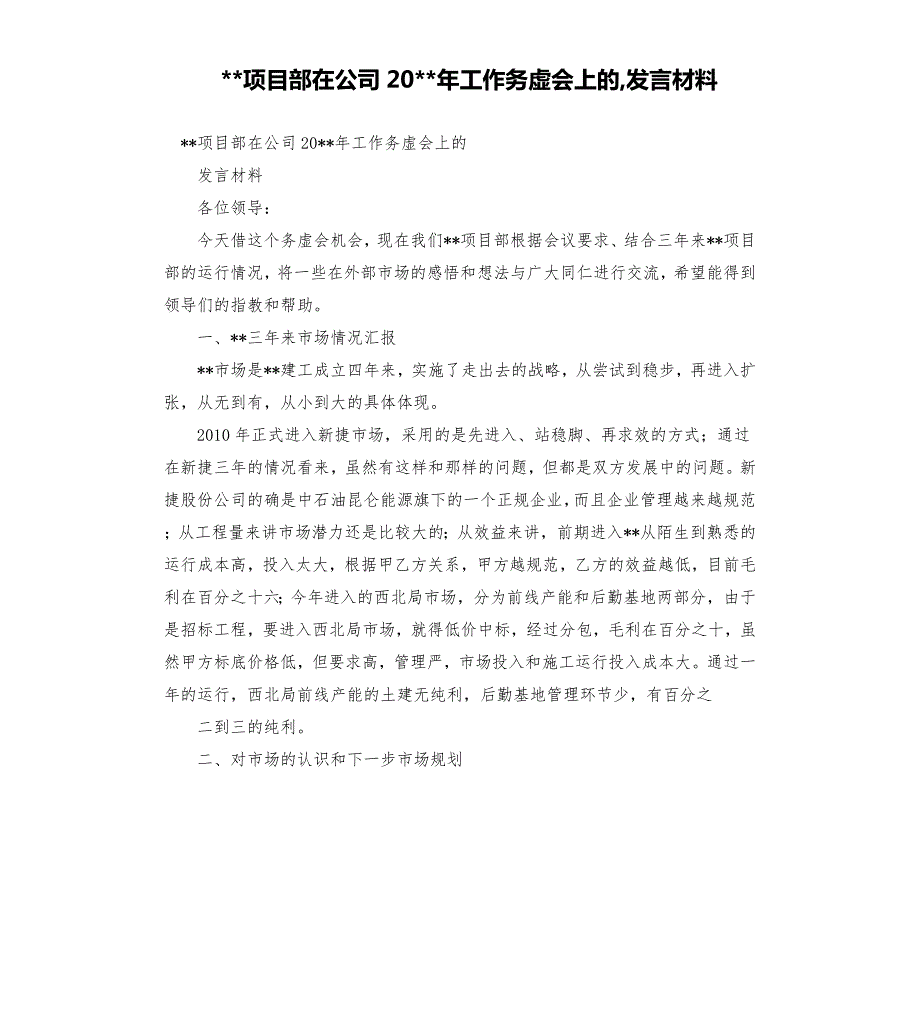 **项目部在公司 20**年工作务虚会上的,发言材料

**项目部在公司 20**年工作务虚会上的

发言材料

各位领导：

今天借这个务虚会机会，现在我们**项目部根据会议要求、结合三年来**项目部的运行情况，将一些在外部市场的感悟和想法与广大同仁进行交流，希望能得到领导们的指教和帮助。

一、**三年来市场情况汇报

**市场是**建工成立四年来，实施了走出去的战略，从尝试到稳步，再进入扩张，从无到有，从小到大的具体体现。

2010 年正式进入新捷市场，采用的是先进入、站稳脚、再求效的方式；通过在新捷三年的情况看来，虽然有这样和那样的问题，但都是双方发展中的问题。新捷股份公司的确是中石油昆仑能源旗下的一个正规企业，而且企业管理越来越规范；从工程量来讲市场潜力还是比较大的；从效益来讲，前期进入**从陌生到熟悉的运行成本高，投入太大，根据甲乙方关系，甲方越规范，乙方的效益越低，目前毛利在百分之十六；今年进入的西北局市场，分为前线产能和后勤基地两部分，由于是招标工程，要进入西北局市场，就得低价中标，经过分包，毛利在百分之十，虽然甲方标底价格低，但要求高，管理严，市场投入和施工运行投入成本大。通过一年的运行，西北局前线产能的土建无纯利，后勤基地管理环节少，有百分之

二到三的纯利。

二、对市场的认识和下一步市场规划